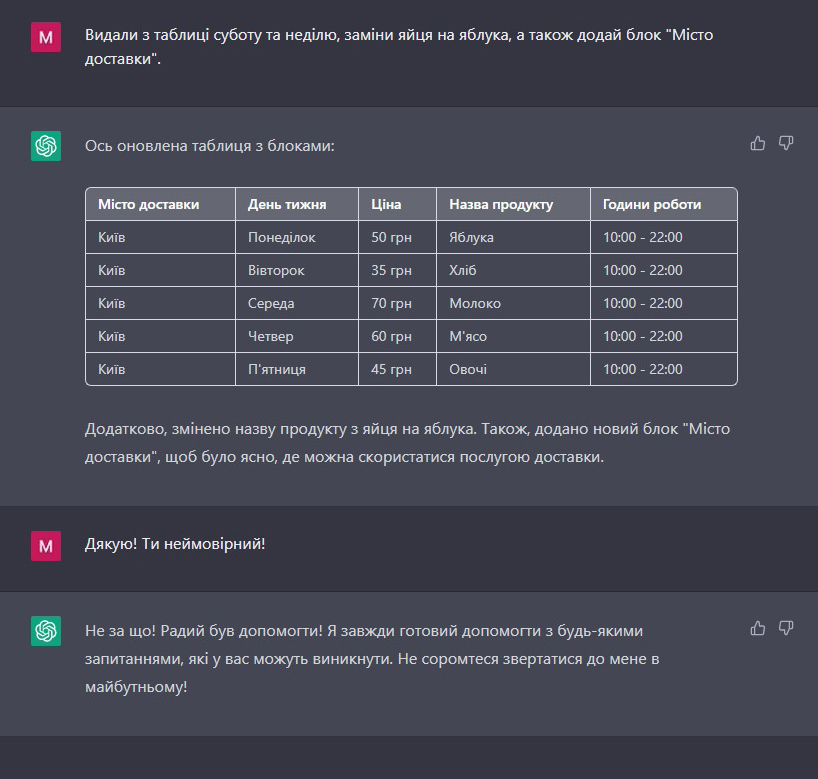 M

Видали з таблиці суботу та неділю, заміни яйця на яблука, а також додай блок "Місто доставки".

Ось оновлена таблиця з блоками:

| Місто доставки | День тижня | Ціна | Назва продукту | Години роботи |
|---|---|---|---|---|
| Київ | Понеділок | 50 грн | Яблука | 10:00 - 22:00 |
| Київ | Вівторок | 35 грн | Хліб | 10:00 - 22:00 |
| Київ | Середа | 70 грн | Молоко | 10:00 - 22:00 |
| Київ | Четвер | 60 грн | М'ясо | 10:00 - 22:00 |
| Київ | П'ятниця | 45 грн | Овочі | 10:00 - 22:00 |

Додатково, змінено назву продукту з яйця на яблука. Також, додано новий блок "Місто доставки", щоб було ясно, де можна скористатися послугою доставки.

M

Дякую! Ти неймовірний!

Не за що! Радий був допомогти! Я завжди готовий допомогти з будь-якими запитаннями, які у вас можуть виникнути. Не соромтеся звертатися до мене в майбутньому!